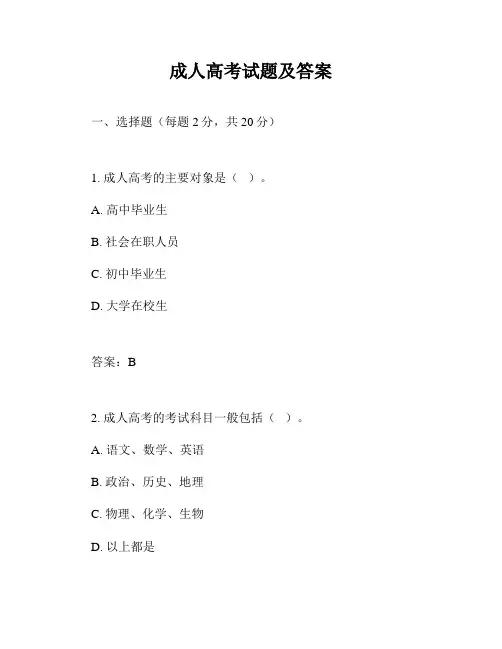 成人高考试题及答案

一、选择题（每题 2 分，共 20 分）

1. 成人高考的主要对象是（ ）。

A. 高中毕业生

B. 社会在职人员

C. 初中毕业生

D. 大学在校生

答案：B

2. 成人高考的考试科目一般包括（ ）。

A. 语文、数学、英语

B. 政治、历史、地理

C. 物理、化学、生物

D. 以上都是